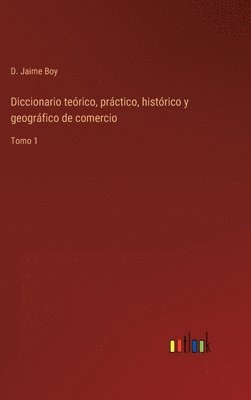 D. Jaime Boy

Diccionario teórico, práctico, histórico y geográfico de comercio

Tomo 1

outlook